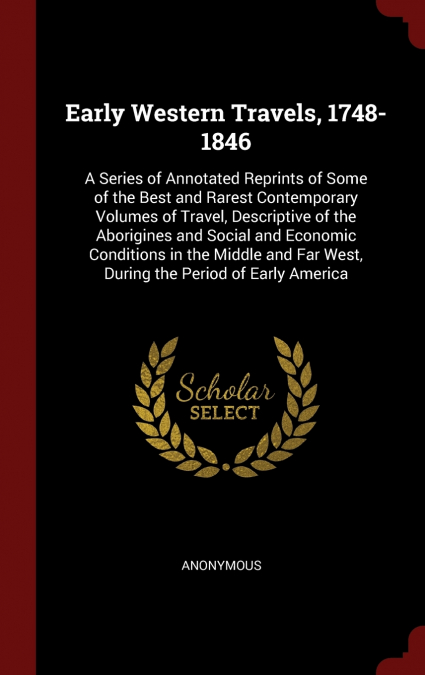 Early Western Travels, 1748-1846

A Series of Annotated Reprints of Some of the Best and Rarest Contemporary Volumes of Travel, Descriptive of the Aborigines and Social and Economic Conditions in the Middle and Far West, During the Period of Early America

Scholar SELECT

ANONYMOUS